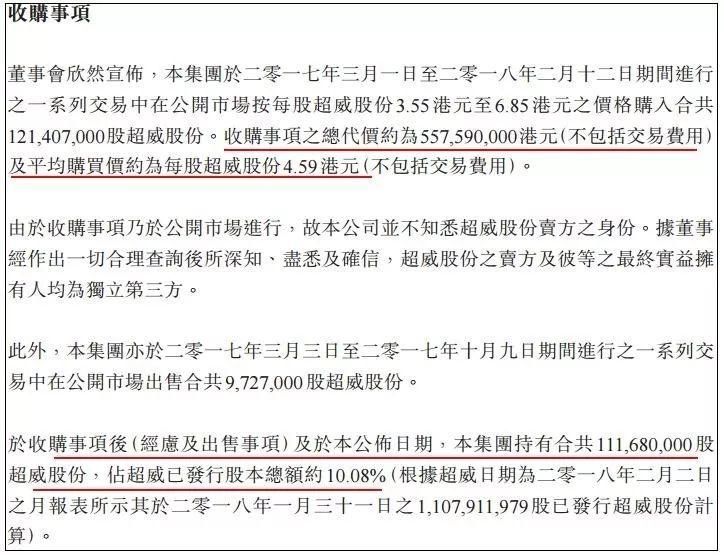 收購事項

董事會欣然宣佈，本集團於二零一七年三月一日至二零一八年二月十二日期間進行之一系列交易中在公開市場按每股超威股份3.55港元至6.85港元之價格購入合共121,407,000股超威股份。收購事項之總代價約為557,590,000港元（不包括交易費用）及平均購買價約為每股超威股份4.59港元（不包括交易費用）。

由於收購事項乃於公開市場進行，故本公司並不知悉超威股份賣方之身份。據董事經作出一切合理查詢後所深知、盡悉及確信，超威股份之賣方及彼等之最終實益擁有人均為獨立第三方。

此外，本集團亦於二零一七年三月三日至二零一七年十月九日期間進行之一系列交易中在公開市場出售合共9,727,000股超威股份。

於收購事項後（經慮及出售事項）及於本公佈日期，本集團持有合共111,680,000股超威股份，佔超威已發行股本總額約10.08%（根據超威日期為二零一八年二月二日之月報表所示其於二零一八年一月三十一日之1,107,911,979股已發行超威股份計算）。